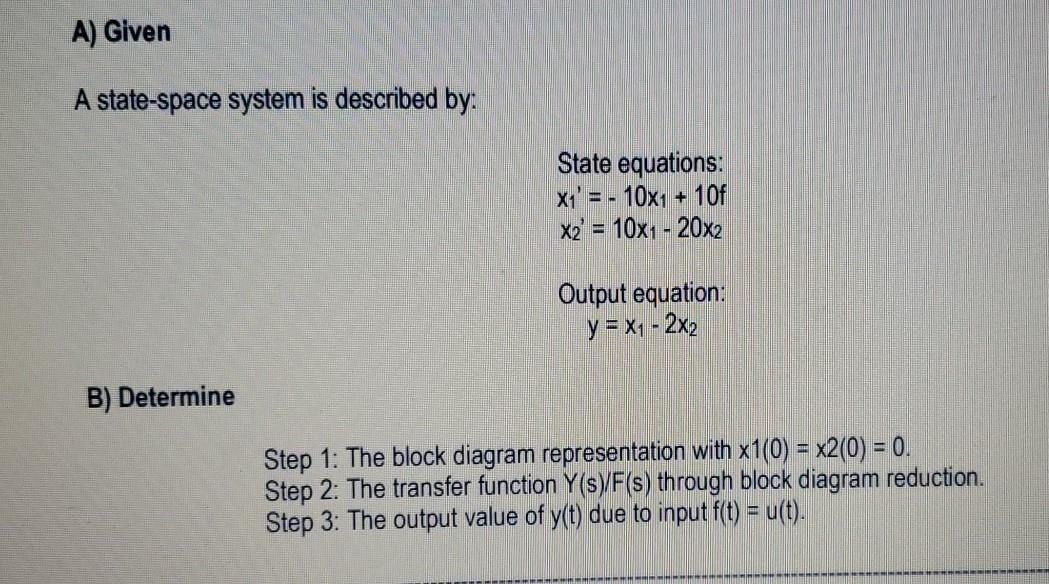 A) Given

A state-space system is described by:

State equations:
$x_1' = -10x_1 + 10f$
$x_2' = 10x_1 - 20x_2$

Output equation:
$y = x_1 - 2x_2$

B) Determine

Step 1: The block diagram representation with x1(0) = x2(0) = 0.
Step 2: The transfer function Y(s)/F(s) through block diagram reduction.
Step 3: The output value of y(t) due to input f(t) = u(t).